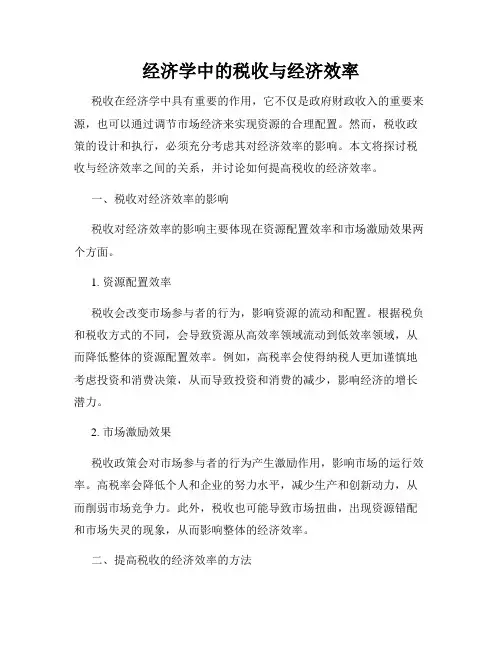 经济学中的税收与经济效率

税收在经济学中具有重要的作用，它不仅是政府财政收入的重要来源，也可以通过调节市场经济来实现资源的合理配置。然而，税收政策的设计和执行，必须充分考虑其对经济效率的影响。本文将探讨税收与经济效率之间的关系，并讨论如何提高税收的经济效率。

一、税收对经济效率的影响

税收对经济效率的影响主要体现在资源配置效率和市场激励效果两个方面。

1. 资源配置效率

税收会改变市场参与者的行为，影响资源的流动和配置。根据税负和税收方式的不同，会导致资源从高效率领域流动到低效率领域，从而降低整体的资源配置效率。例如，高税率会使得纳税人更加谨慎地考虑投资和消费决策，从而导致投资和消费的减少，影响经济的增长潜力。

2. 市场激励效果

税收政策会对市场参与者的行为产生激励作用，影响市场的运行效率。高税率会降低个人和企业的努力水平，减少生产和创新动力，从而削弱市场竞争力。此外，税收也可能导致市场扭曲，出现资源错配和市场失灵的现象，从而影响整体的经济效率。

二、提高税收的经济效率的方法